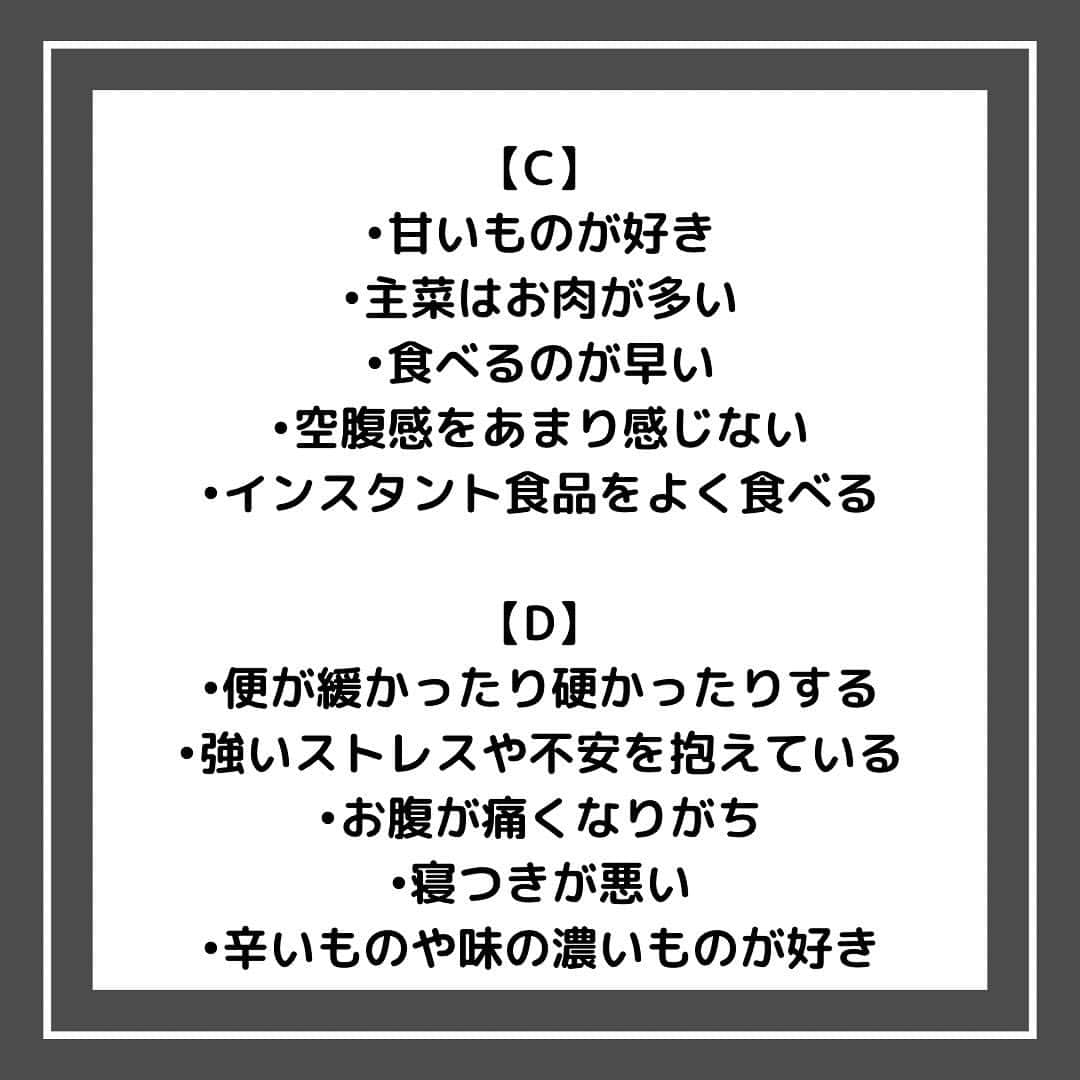 【C】
•甘いものが好き
•主菜はお肉が多い
•食べるのが早い
•空腹感をあまり感じない
•インスタント食品をよく食べる

【D】
•便が緩かったり硬かったりする
•強いストレスや不安を抱えている
•お腹が痛くなりがち
•寝つきが悪い
•辛いものや味の濃いものが好き